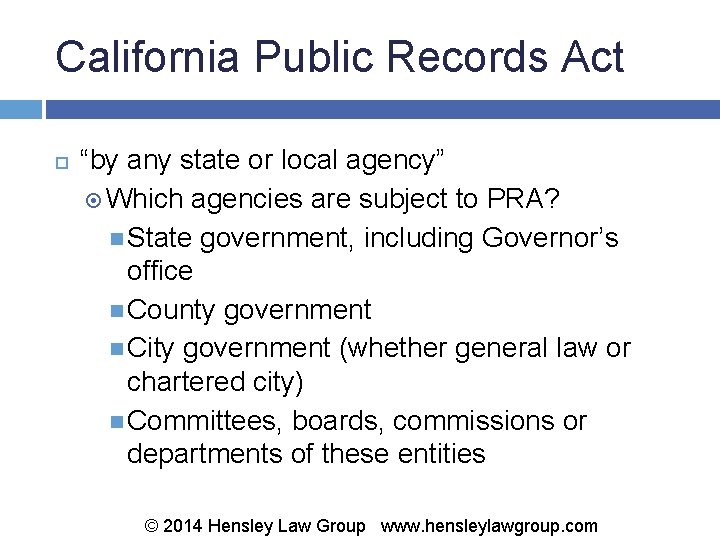 California Public Records Act

“by any state or local agency”

Which agencies are subject to PRA?

State government, including Governor’s office

County government

City government (whether general law or chartered city)

Committees, boards, commissions or departments of these entities

© 2014 Hensley Law Group www.hensleylawgroup.com